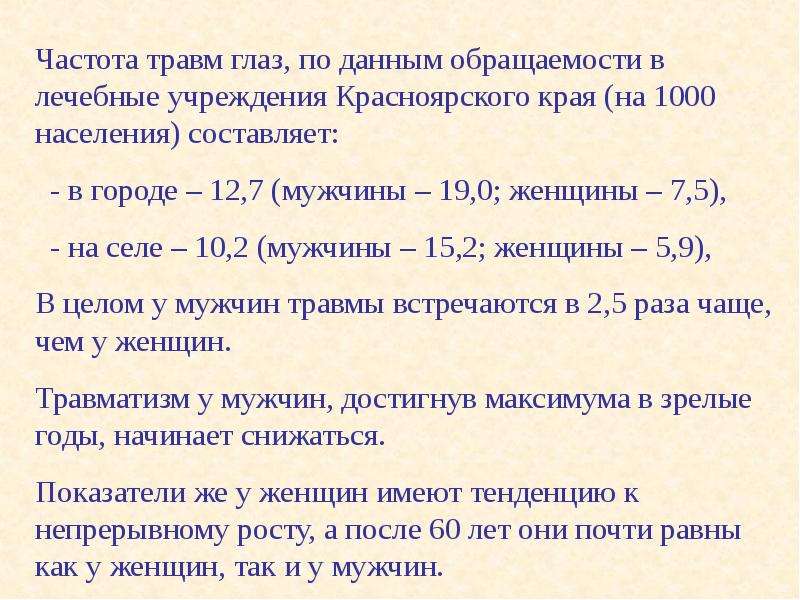 Частота травм глаз, по данным обращаемости в лечебные учреждения Красноярского края (на 1000 населения) составляет:

- в городе – 12,7 (мужчины – 19,0; женщины – 7,5),

- на селе – 10,2 (мужчины – 15,2; женщины – 5,9),

В целом у мужчин травмы встречаются в 2,5 раза чаще, чем у женщин.

Травматизм у мужчин, достигнув максимума в зрелые годы, начинает снижаться.

Показатели же у женщин имеют тенденцию к непрерывному росту, а после 60 лет они почти равны как у женщин, так и у мужчин.